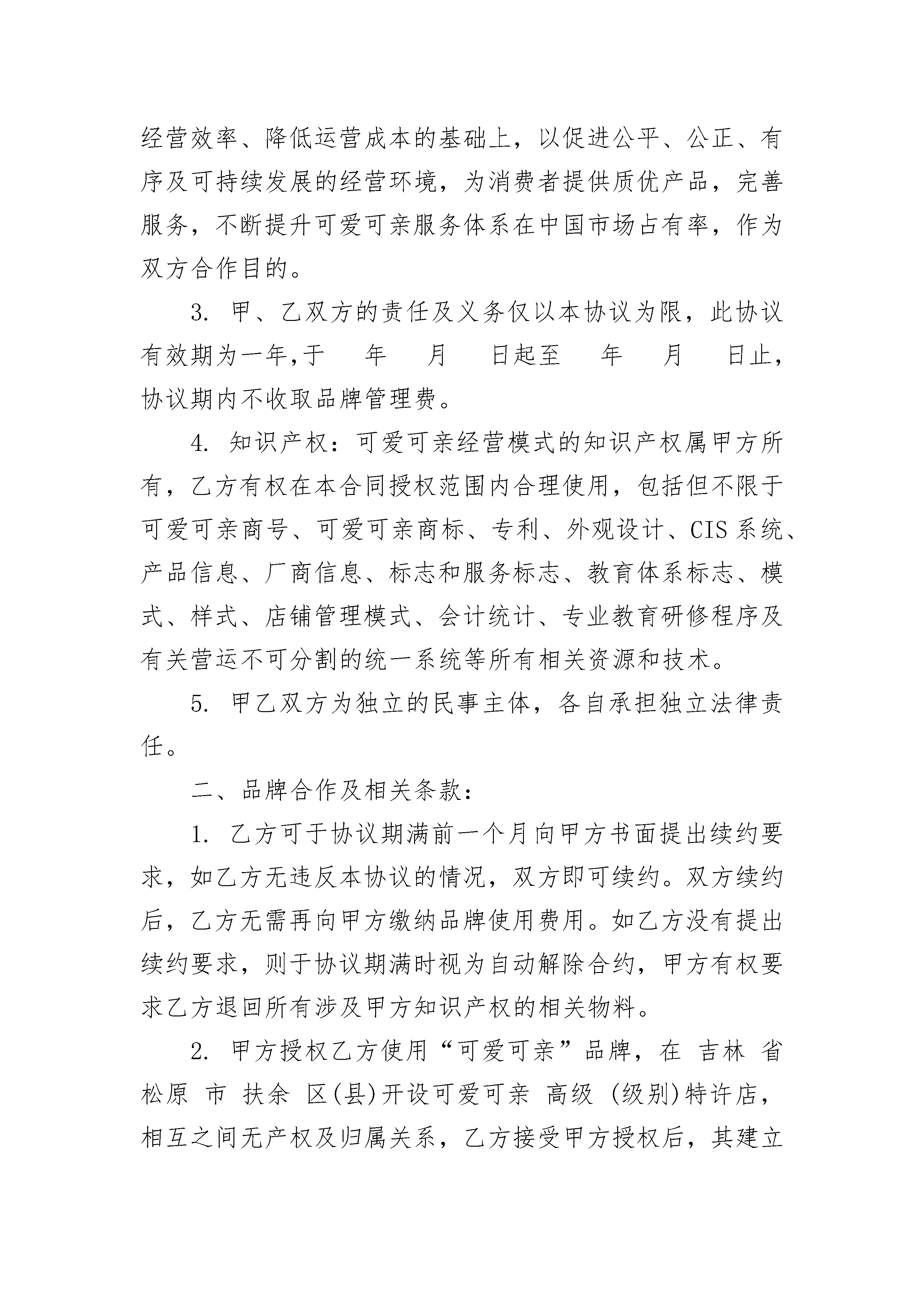 经营效率、降低运营成本的基础上，以促进公平、公正、有序及可持续发展的经营环境，为消费者提供质优产品，完善服务，不断提升可爱可亲服务体系在中国市场占有率，作为双方合作目的。

3. 甲、乙双方的责任及义务仅以本协议为限，此协议有效期为一年,于　年　月　日起至　年　月　日止，协议期内不收取品牌管理费。

4. 知识产权：可爱可亲经营模式的知识产权属甲方所有，乙方有权在本合同授权范围内合理使用，包括但不限于可爱可亲商号、可爱可亲商标、专利、外观设计、CIS系统、产品信息、厂商信息、标志和服务标志、教育体系标志、模式、样式、店铺管理模式、会计统计、专业教育研修程序及有关营运不可分割的统一系统等所有相关资源和技术。

5. 甲乙双方为独立的民事主体，各自承担独立法律责任。

二、品牌合作及相关条款：

1. 乙方可于协议期满前一个月向甲方书面提出续约要求，如乙方无违反本协议的情况，双方即可续约。双方续约后，乙方无需再向甲方缴纳品牌使用费用。如乙方没有提出续约要求，则于协议期满时视为自动解除合约，甲方有权要求乙方退回所有涉及甲方知识产权的相关物料。

2. 甲方授权乙方使用“可爱可亲”品牌，在 吉林 省 松原 市 扶余 区(县)开设可爱可亲 高级 (级别)特许店，相互之间无产权及归属关系，乙方接受甲方授权后，其建立